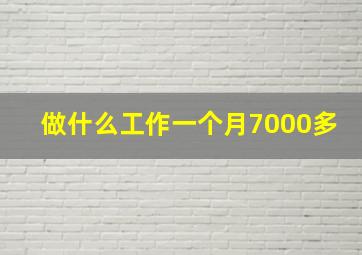 做什么工作一个月7000多